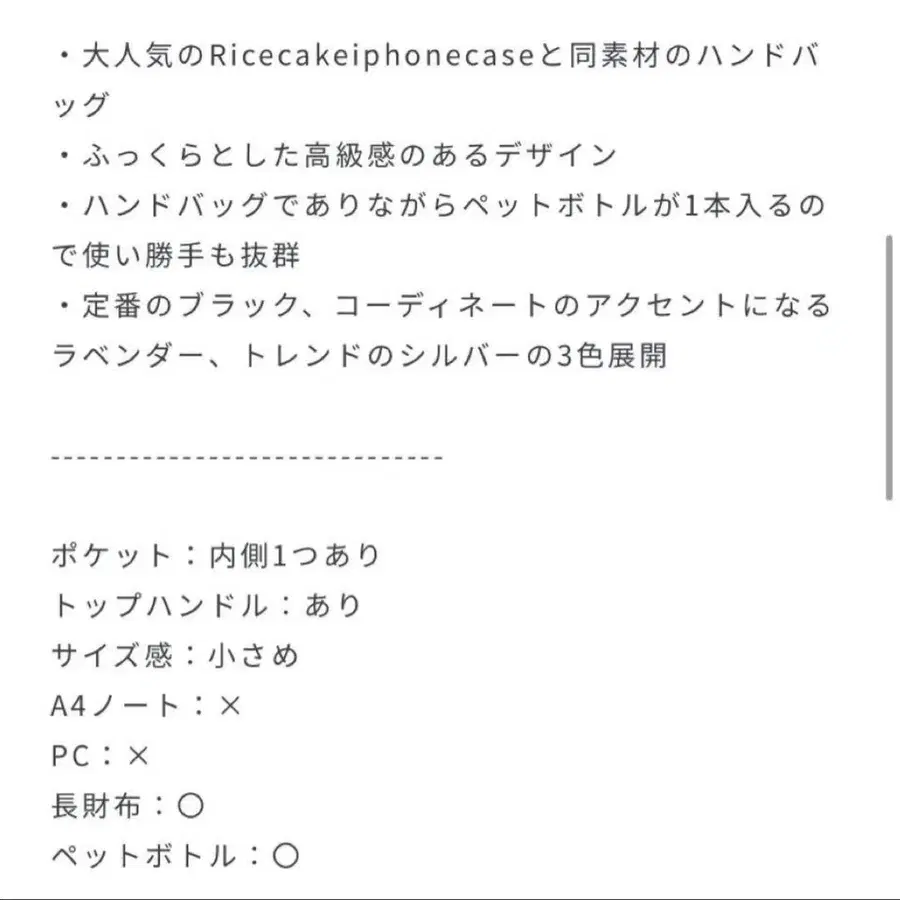 ・大人気のRicecakeiphonecaseと同素材のハンドバッグ
・ふっくらとした高級感のあるデザイン
・ハンドバッグでありながらペットボトルが1本入るので使い勝手も抜群
・定番のブラック、コーディネートのアクセントになるラベンダー、トレンドのシルバーの3色展開

------------------------------

ポケット：内側1つあり
トップハンドル：あり
サイズ感：小さめ
A4ノート：×
PC：×
長財布：○
ペットボトル：○